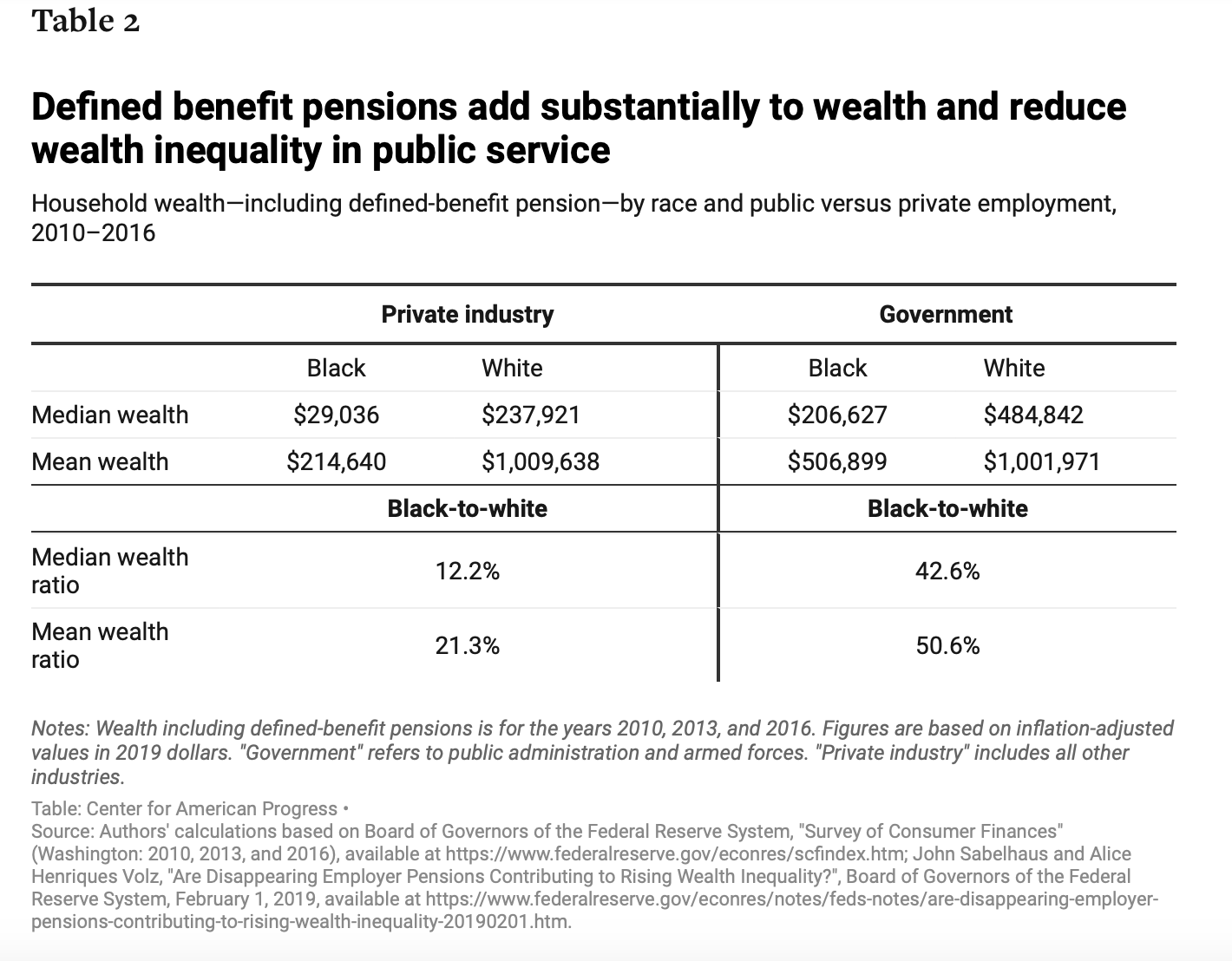 Table 2

Defined benefit pensions add substantially to wealth and reduce wealth inequality in public service

Household wealth—including defined-benefit pension—by race and public versus private employment, 2010–2016

| | Private industry | | Government | |
|---|---|---|---|---|
| | Black | White | Black | White |
| Median wealth | \$29,036 | \$237,921 | \$206,627 | \$484,842 |
| Mean wealth | \$214,640 | \$1,009,638 | \$506,899 | \$1,001,971 |
| | Black-to-white | | Black-to-white | |
| Median wealth ratio | 12.2% | | 42.6% | |
| Mean wealth ratio | 21.3% | | 50.6% | |

Notes: Wealth including defined-benefit pensions is for the years 2010, 2013, and 2016. Figures are based on inflation-adjusted values in 2019 dollars. "Government" refers to public administration and armed forces. "Private industry" includes all other industries.

Table: Center for American Progress •
Source: Authors' calculations based on Board of Governors of the Federal Reserve System, "Survey of Consumer Finances" (Washington: 2010, 2013, and 2016), available at https://www.federalreserve.gov/econres/scfindex.htm; John Sabelhaus and Alice Henriques Volz, "Are Disappearing Employer Pensions Contributing to Rising Wealth Inequality?", Board of Governors of the Federal Reserve System, February 1, 2019, available at https://www.federalreserve.gov/econres/notes/feds-notes/are-disappearing-employer-pensions-contributing-to-rising-wealth-inequality-20190201.htm.